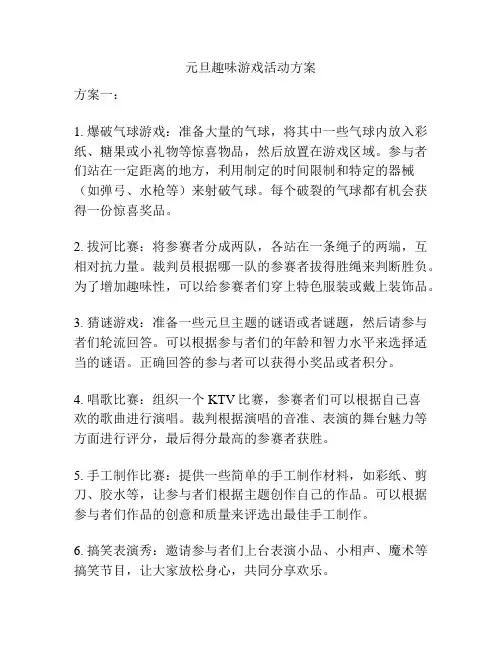 元旦趣味游戏活动方案

方案一：

1. 爆破气球游戏：准备大量的气球，将其中一些气球内放入彩纸、糖果或小礼物等惊喜物品，然后放置在游戏区域。参与者们站在一定距离的地方，利用制定的时间限制和特定的器械（如弹弓、水枪等）来射破气球。每个破裂的气球都有机会获得一份惊喜奖品。

2. 拔河比赛：将参赛者分成两队，各站在一条绳子的两端，互相对抗力量。裁判员根据哪一队的参赛者拔得胜绳来判断胜负。为了增加趣味性，可以给参赛者们穿上特色服装或戴上装饰品。

3. 猜谜游戏：准备一些元旦主题的谜语或者谜题，然后请参与者们轮流回答。可以根据参与者们的年龄和智力水平来选择适当的谜语。正确回答的参与者可以获得小奖品或者积分。

4. 唱歌比赛：组织一个 KTV 比赛，参赛者们可以根据自己喜欢的歌曲进行演唱。裁判根据演唱的音准、表演的舞台魅力等方面进行评分，最后得分最高的参赛者获胜。

5. 手工制作比赛：提供一些简单的手工制作材料，如彩纸、剪刀、胶水等，让参与者们根据主题创作自己的作品。可以根据参与者们作品的创意和质量来评选出最佳手工制作。

6. 搞笑表演秀：邀请参与者们上台表演小品、小相声、魔术等搞笑节目，让大家放松身心，共同分享欢乐。